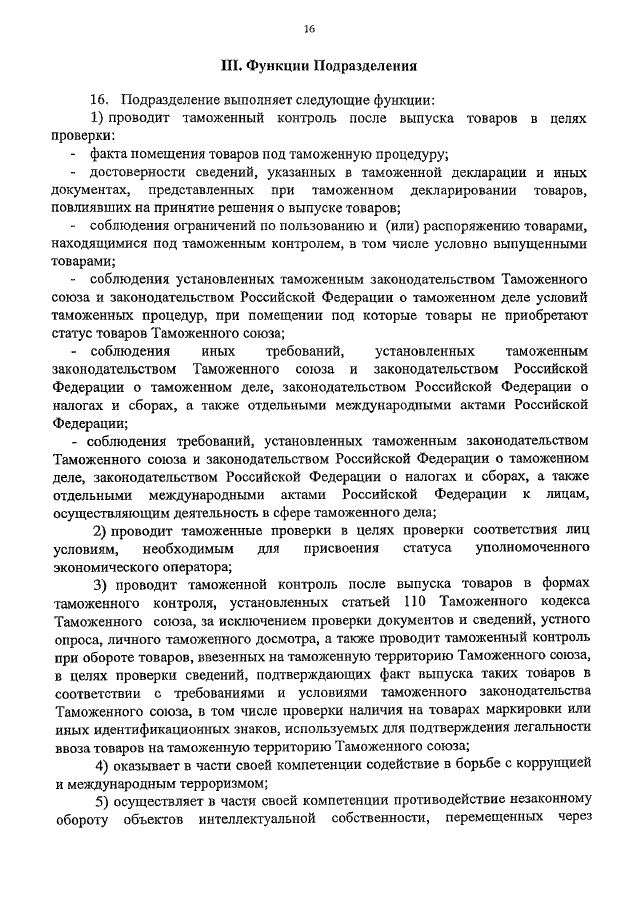 16

III. Функции Подразделения

16. Подразделение выполняет следующие функции:

1) проводит таможенный контроль после выпуска товаров в целях проверки:

- факта помещения товаров под таможенную процедуру;

- достоверности сведений, указанных в таможенной декларации и иных документах, представленных при таможенном декларировании товаров, повлиявших на принятие решения о выпуске товаров;

- соблюдения ограничений по пользованию и (или) распоряжению товарами, находящимися под таможенным контролем, в том числе условно выпущенными товарами;

- соблюдения установленных таможенным законодательством Таможенного союза и законодательством Российской Федерации о таможенном деле условий таможенных процедур, при помещении под которые товары не приобретают статус товаров Таможенного союза;

- соблюдения иных требований, установленных таможенным законодательством Таможенного союза и законодательством Российской Федерации о таможенном деле, законодательством Российской Федерации о налогах и сборах, а также отдельными международными актами Российской Федерации;

- соблюдения требований, установленных таможенным законодательством Таможенного союза и законодательством Российской Федерации о таможенном деле, законодательством Российской Федерации о налогах и сборах, а также отдельными международными актами Российской Федерации к лицам, осуществляющим деятельность в сфере таможенного дела;

2) проводит таможенные проверки в целях проверки соответствия лиц условиям, необходимым для присвоения статуса уполномоченного экономического оператора;

3) проводит таможенной контроль после выпуска товаров в формах таможенного контроля, установленных статьей 110 Таможенного кодекса Таможенного союза, за исключением проверки документов и сведений, устного опроса, личного таможенного досмотра, а также проводит таможенный контроль при обороте товаров, ввезенных на таможенную территорию Таможенного союза, в целях проверки сведений, подтверждающих факт выпуска таких товаров в соответствии с требованиями и условиями таможенного законодательства Таможенного союза, в том числе проверки наличия на товарах маркировки или иных идентификационных знаков, используемых для подтверждения легальности ввоза товаров на таможенную территорию Таможенного союза;

4) оказывает в части своей компетенции содействие в борьбе с коррупцией и международным терроризмом;

5) осуществляет в части своей компетенции противодействие незаконному обороту объектов интеллектуальной собственности, перемещенных через